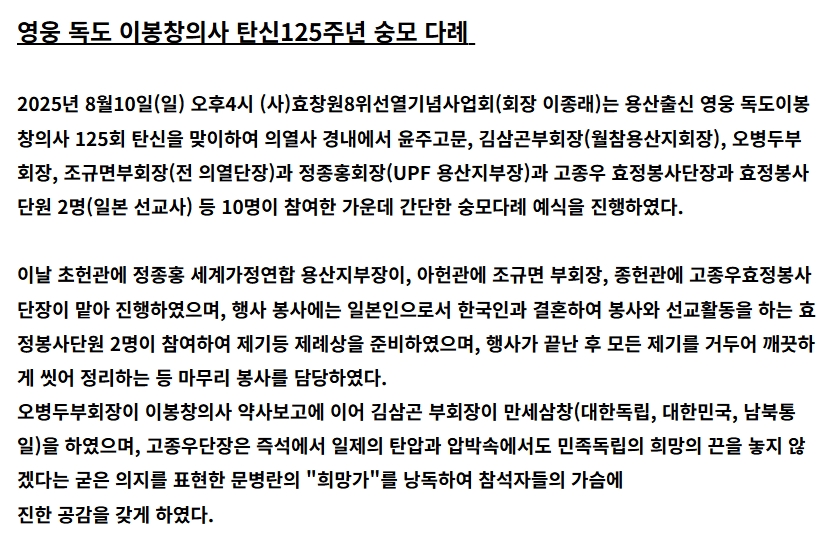 영웅 독도 이봉창의사 탄신125주년 숭모 다례

2025년 8월10일(일) 오후4시 (사)효창원8위선열기념사업회(회장 이종래)는 용산출신 영웅 독도이봉창의사 125회 탄신을 맞이하여 의열사 경내에서 윤주고문, 김삼곤부회장(월참용산지회장), 오병두부회장, 조규면부회장(전 의열단장)과 정종홍회장(UPF 용산지부장)과 고종우 효정봉사단장과 효정봉사단원 2명(일본 선교사) 등 10명이 참여한 가운데 간단한 숭모다례 예식을 진행하였다.

이날 초헌관에 정종홍 세계가정연합 용산지부장이, 아헌관에 조규면 부회장, 종헌관에 고종우효정봉사단장이 맡아 진행하였으며, 행사 봉사에는 일본인으로서 한국인과 결혼하여 봉사와 선교활동을 하는 효정봉사단원 2명이 참여하여 제기등 제례상을 준비하였으며, 행사가 끝난 후 모든 제기를 거두어 깨끗하게 씻어 정리하는 등 마무리 봉사를 담당하였다.
오병두부회장이 이봉창의사 약사보고에 이어 김삼곤 부회장이 만세삼창(대한독립, 대한민국, 남북통일)을 하였으며, 고종우단장은 즉석에서 일제의 탄압과 압박속에서도 민족독립의 희망의 끈을 놓지 않겠다는 굳은 의지를 표현한 문병란의 "희망가"를 낭독하여 참석자들의 가슴에 진한 공감을 갖게 하였다.